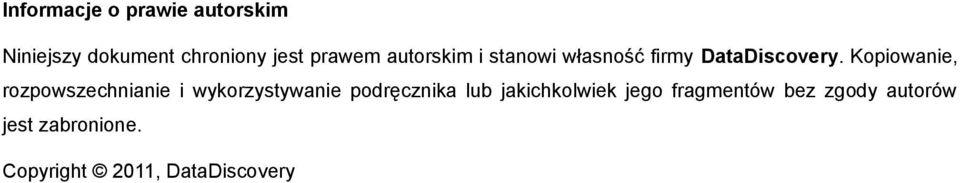 Informacje o prawie autorskim

Niniejszy dokument chroniony jest prawem autorskim i stanowi własność firmy DataDiscovery. Kopiowanie, rozpowszechnianie i wykorzystywanie podręcznika lub jakichkolwiek jego fragmentów bez zgody autorów jest zabronione.

Copyright © 2011, DataDiscovery